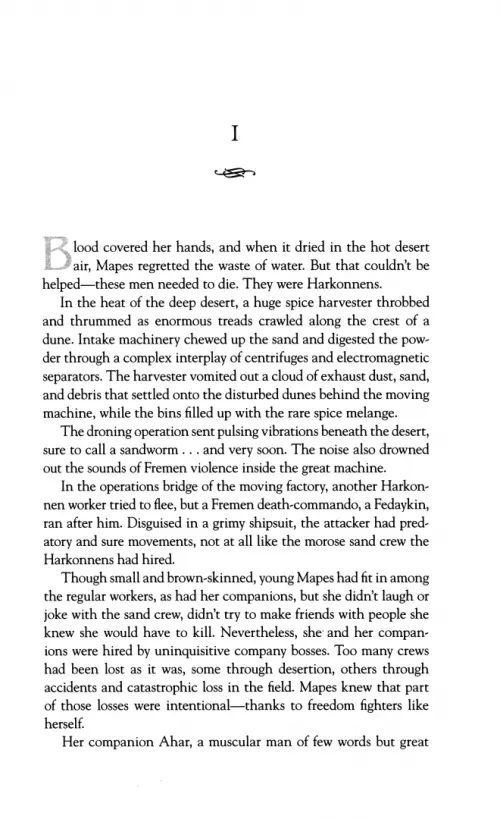 I

Blood covered her hands, and when it dried in the hot desert air, Mapes regretted the waste of water. But that couldn't be helped—these men needed to die. They were Harkonnens.

In the heat of the deep desert, a huge spice harvester throbbed and thrummed as enormous treads crawled along the crest of a dune. Intake machinery chewed up the sand and digested the powder through a complex interplay of centrifuges and electromagnetic separators. The harvester vomited out a cloud of exhaust dust, sand, and debris that settled onto the disturbed dunes behind the moving machine, while the bins filled up with the rare spice melange.

The droning operation sent pulsing vibrations beneath the desert, sure to call a sandworm . . . and very soon. The noise also drowned out the sounds of Fremen violence inside the great machine.

In the operations bridge of the moving factory, another Harkonnen worker tried to flee, but a Fremen death-commando, a Fedaykin, ran after him. Disguised in a grimy shipsuit, the attacker had predatory and sure movements, not at all like the morose sand crew the Harkonnens had hired.

Though small and brown-skinned, young Mapes had fit in among the regular workers, as had her companions, but she didn't laugh or joke with the sand crew, didn't try to make friends with people she knew she would have to kill. Nevertheless, she and her companions were hired by uninquisitive company bosses. Too many crews had been lost as it was, some through desertion, others through accidents and catastrophic loss in the field. Mapes knew that part of those losses were intentional—thanks to freedom fighters like herself.

Her companion Ahar, a muscular man of few words but great